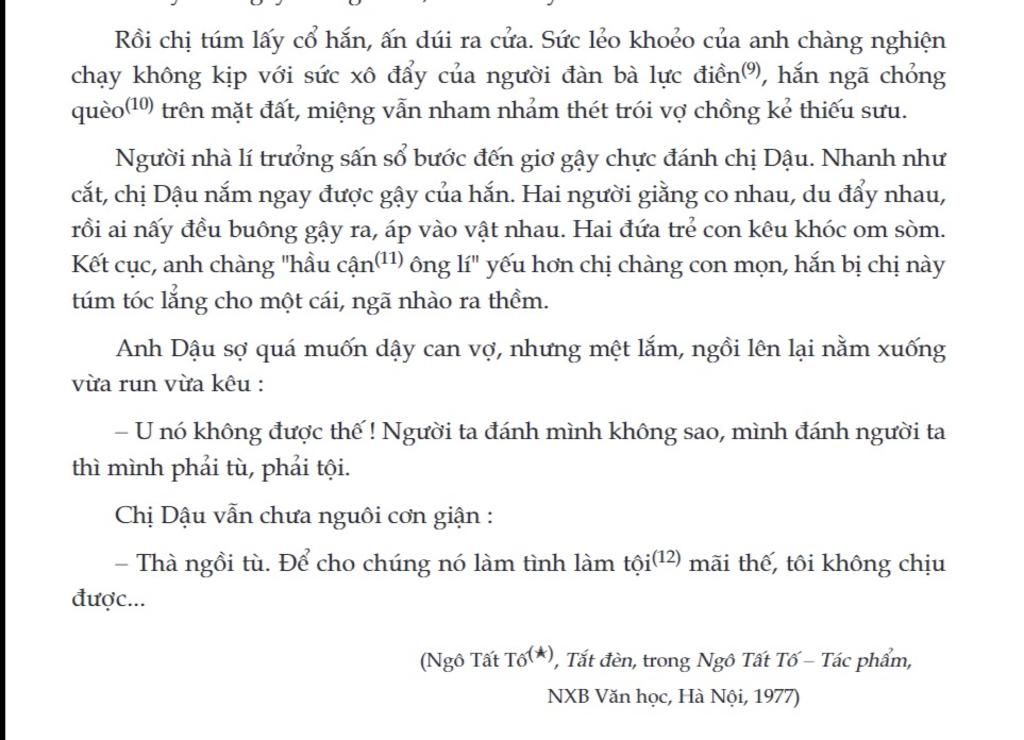 Rồi chị túm lấy cổ hắn, ấn dúi ra cửa. Sức lẻo khoẻo của anh chàng nghiện chạy không kịp với sức xô đẩy của người đàn bà lực điền$^{(9)}$, hắn ngã chỏng quèo$^{(10)}$ trên mặt đất, miệng vẫn nham nhảm thét trói vợ chồng kẻ thiếu sưu.

Người nhà lí trưởng sấn sổ bước đến giơ gậy chực đánh chị Dậu. Nhanh như cắt, chị Dậu nắm ngay được gậy của hắn. Hai người giằng co nhau, du đẩy nhau, rồi ai nấy đều buông gậy ra, áp vào vật nhau. Hai đứa trẻ con kêu khóc om sòm. Kết cục, anh chàng "hầu cận$^{(11)}$ ông lí" yếu hơn chị chàng con mọn, hắn bị chị này túm tóc lẳng cho một cái, ngã nhào ra thềm.

Anh Dậu sợ quá muốn dậy can vợ, nhưng mệt lắm, ngồi lên lại nằm xuống vừa run vừa kêu :

– U nó không được thế ! Người ta đánh mình không sao, mình đánh người ta thì mình phải tù, phải tội.

Chị Dậu vẫn chưa nguôi cơn giận :

– Thà ngồi tù. Để cho chúng nó làm tình làm tội$^{(12)}$ mãi thế, tôi không chịu được...

(Ngô Tất Tố$^{(\star)}$, Tắt đèn, trong Ngô Tất Tố – Tác phẩm, NXB Văn học, Hà Nội, 1977)